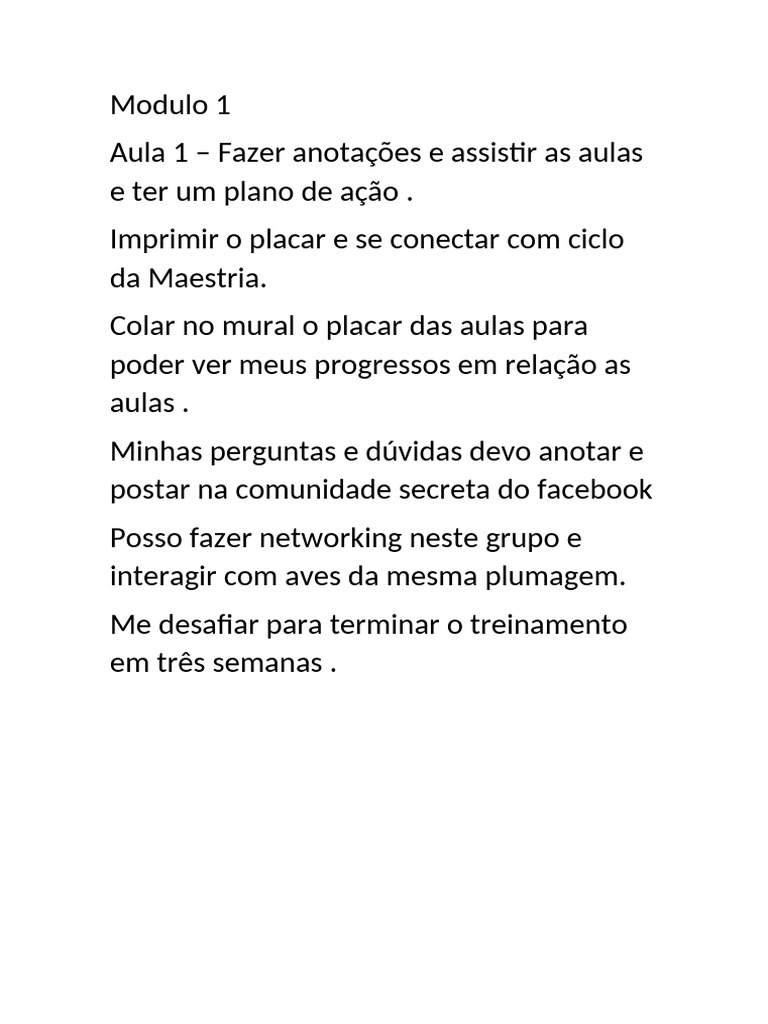 Modulo 1

Aula 1 – Fazer anotações e assistir as aulas e ter um plano de ação .

Imprimir o placar e se conectar com ciclo da Maestria.

Colar no mural o placar das aulas para poder ver meus progressos em relação as aulas .

Minhas perguntas e dúvidas devo anotar e postar na comunidade secreta do facebook

Posso fazer networking neste grupo e interagir com aves da mesma plumagem.

Me desafiar para terminar o treinamento em três semanas .